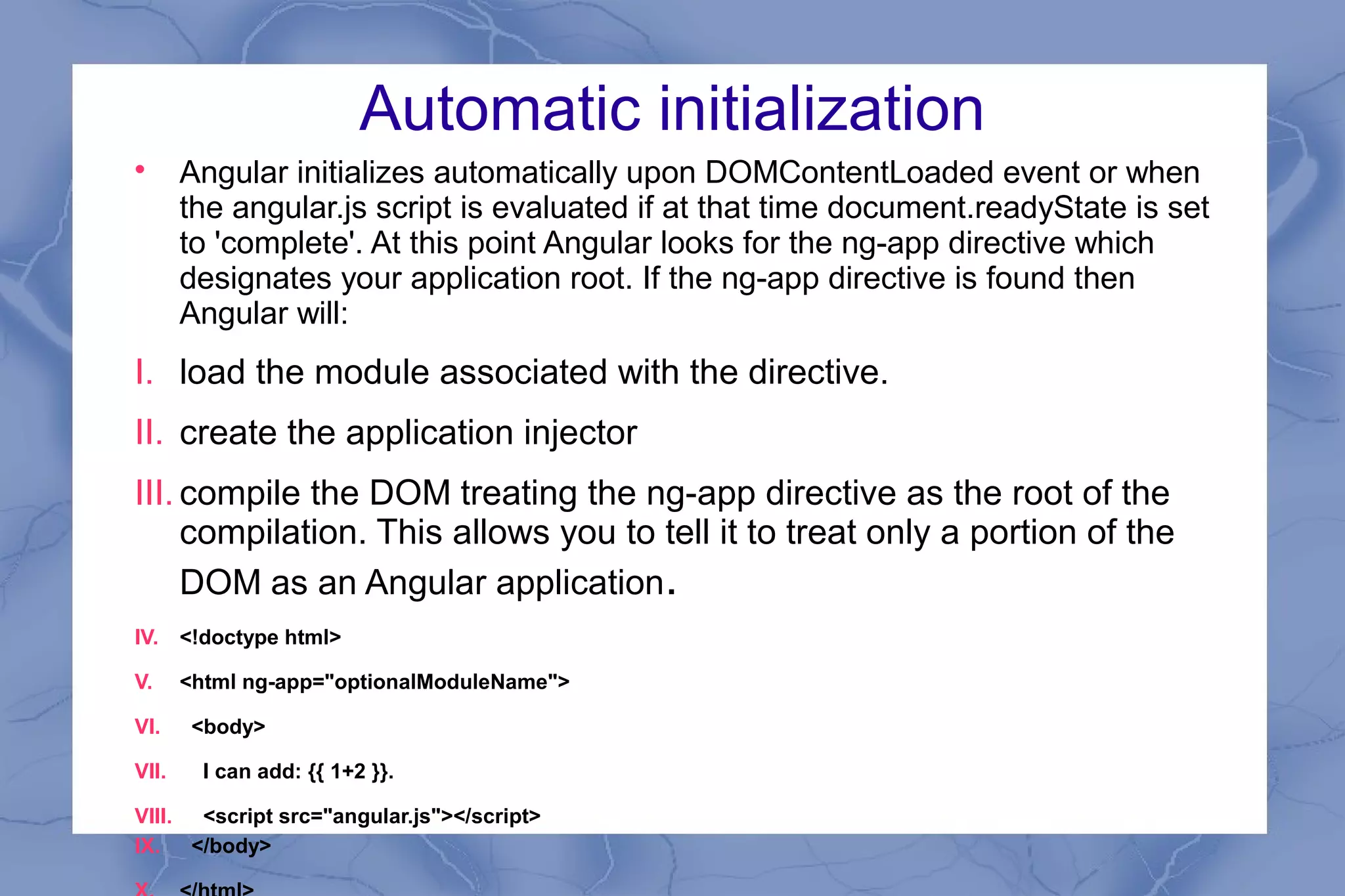 Automatic initialization

• Angular initializes automatically upon DOMContentLoaded event or when the angular.js script is evaluated if at that time document.readyState is set to 'complete'. At this point Angular looks for the ng-app directive which designates your application root. If the ng-app directive is found then Angular will:

I. load the module associated with the directive.

II. create the application injector

III. compile the DOM treating the ng-app directive as the root of the compilation. This allows you to tell it to treat only a portion of the DOM as an Angular application.

IV. <!doctype html>

V. <html ng-app="optionalModuleName">

VI. <body>

VII. I can add: {{ 1+2 }}.

VIII. <script src="angular.js"></script>

IX. </body>

X. </html>